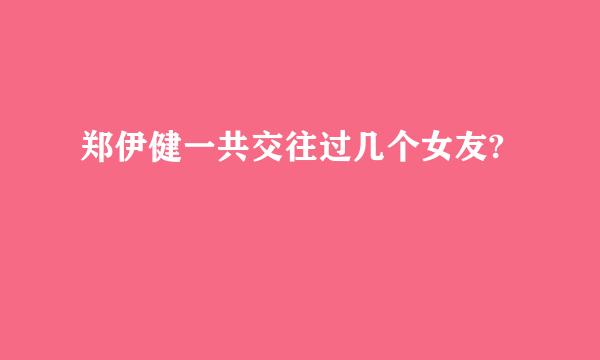 郑伊健一共交往过几个女友?